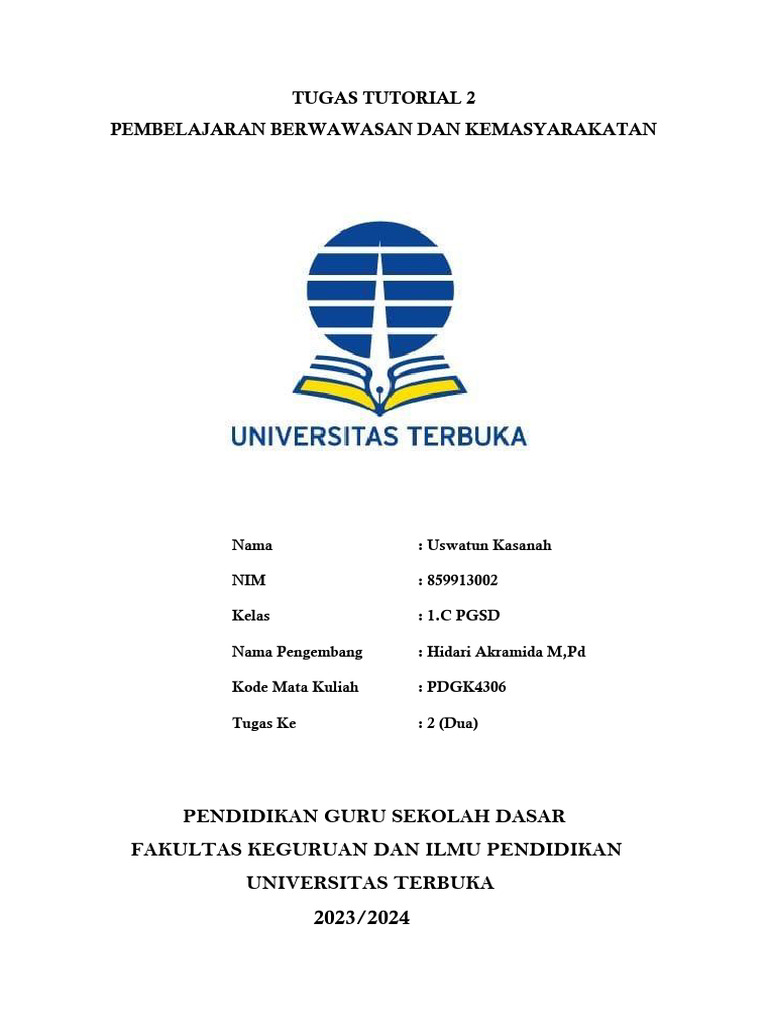 TUGAS TUTORIAL 2
PEMBELAJARAN BERWAWASAN DAN KEMASYARAKATAN

UNIVERSITAS TERBUKA

Nama : Uswatun Kasanah
NIM : 859913002
Kelas : 1.C PGSD
Nama Pengembang : Hidari Akramida M,Pd
Kode Mata Kuliah : PDGK4306
Tugas Ke : 2 (Dua)

PENDIDIKAN GURU SEKOLAH DASAR
FAKULTAS KEGURUAN DAN ILMU PENDIDIKAN
UNIVERSITAS TERBUKA
2023/2024